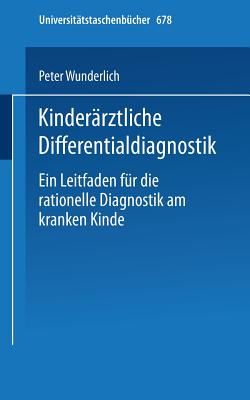 Universitätstaschenbücher 678

Peter Wunderlich

Kinderärztliche Differentialdiagnostik

Ein Leitfaden für die rationelle Diagnostik am kranken Kinde